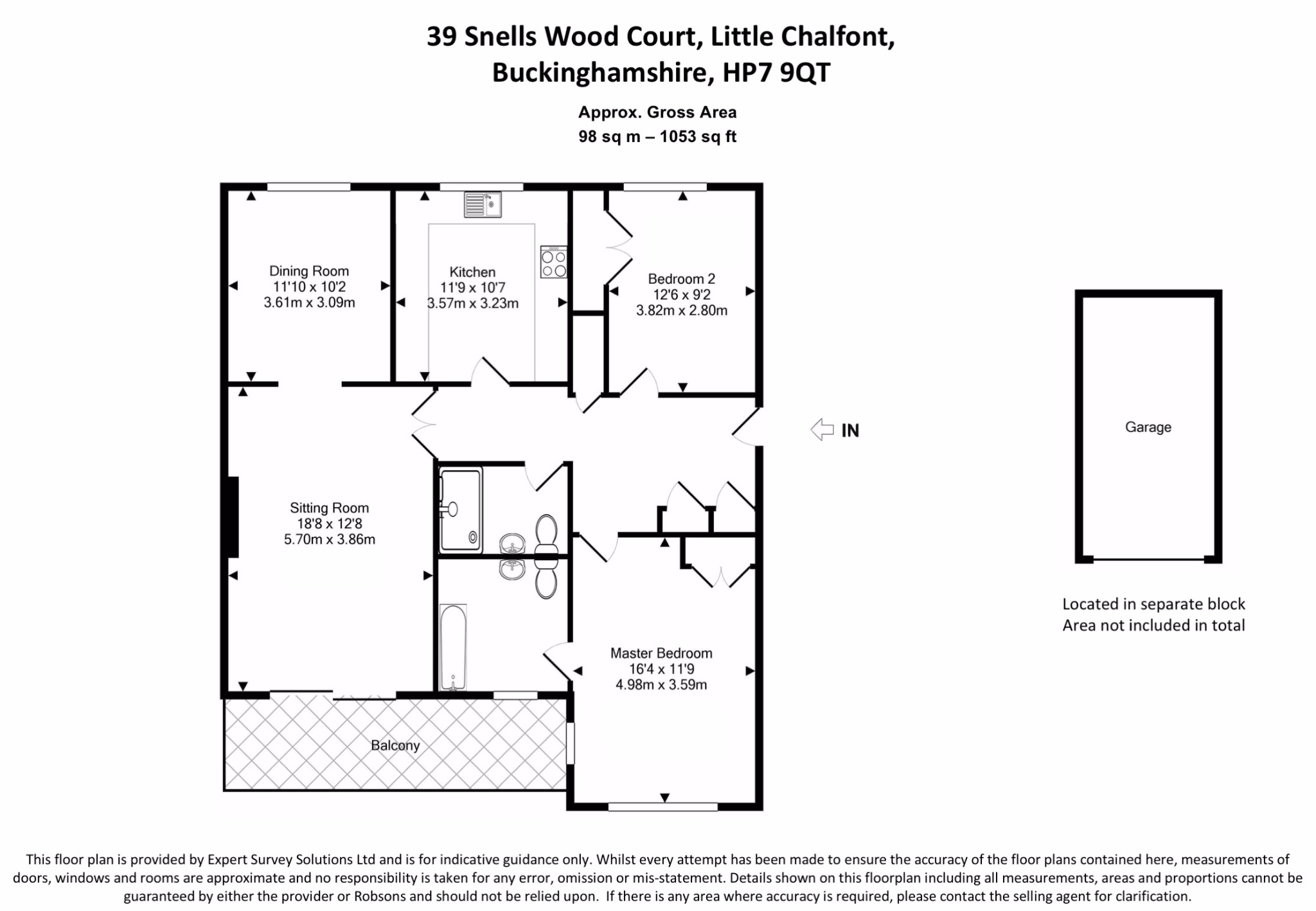 39 Snells Wood Court, Little Chalfont, Buckinghamshire, HP7 9QT

Approx. Gross Area
98 sq m – 1053 sq ft

Dining Room
11'10 x 10'2
3.61m x 3.09m

Kitchen
11'9 x 10'7
3.57m x 3.23m

Bedroom 2
12'6 x 9'2
3.82m x 2.80m

IN

Garage

Sitting Room
18'8 x 12'8
5.70m x 3.86m

Located in separate block
Area not included in total

Master Bedroom
16'4 x 11'9
4.98m x 3.59m

Balcony

This floor plan is provided by Expert Survey Solutions Ltd and is for indicative guidance only. Whilst every attempt has been made to ensure the accuracy of the floor plans contained here, measurements of doors, windows and rooms are approximate and no responsibility is taken for any error, omission or mis-statement. Details shown on this floorplan including all measurements, areas and proportions cannot be guaranteed by either the provider or Robsons and should not be relied upon. If there is any area where accuracy is required, please contact the selling agent for clarification.